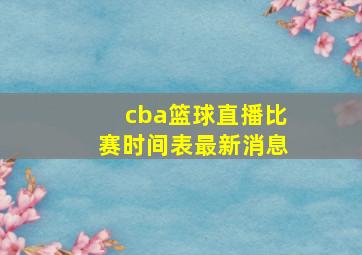 cba篮球直播比赛时间表最新消息